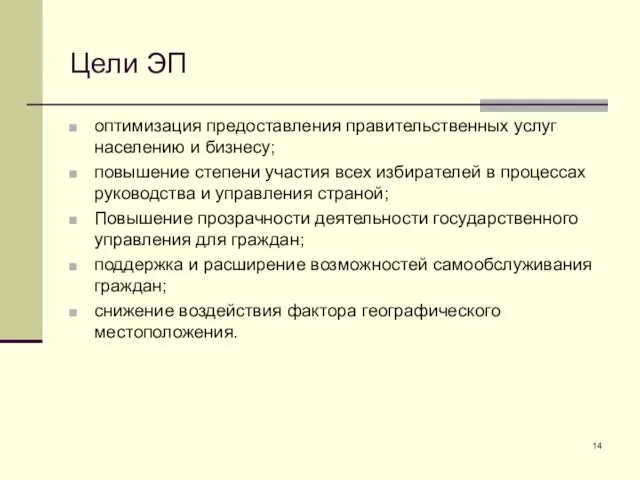 Цели ЭП

- оптимизация предоставления правительственных услуг населению и бизнесу;
- повышение степени участия всех избирателей в процессах руководства и управления страной;
- Повышение прозрачности деятельности государственного управления для граждан;
- поддержка и расширение возможностей самообслуживания граждан;
- снижение воздействия фактора географического местоположения.

14